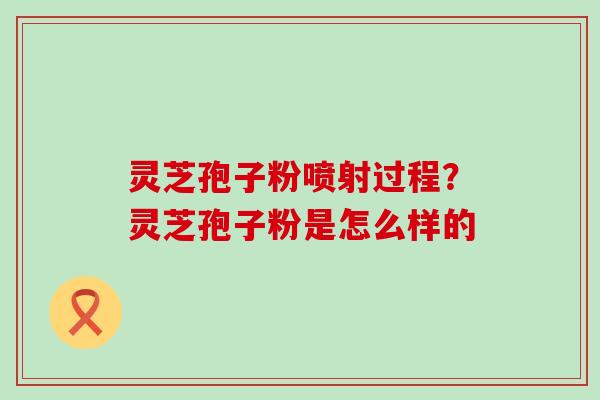 灵芝孢子粉喷射过程?
灵芝孢子粉是怎么样的